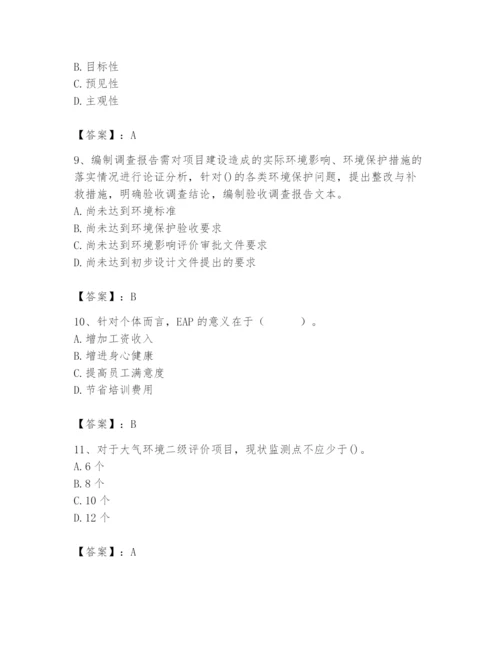 B. 目标性
C. 预见性
D. 主观性

【答案】：A

9、编制调查报告需对项目建设造成的实际环境影响、环境保护措施的落实情况进行论证分析，针对()的各类环境保护问题，提出整改与补救措施，明确验收调查结论，编制验收调查报告文本。
A. 尚未达到环境标准
B. 尚未达到环境保护验收要求
C. 尚未达到环境影响评价审批文件要求
D. 尚未达到初步设计文件提出的要求

【答案】：B

10、针对个体而言，EAP 的意义在于（　　）。
A. 增加工资收入
B. 增进身心健康
C. 提高员工满意度
D. 节省培训费用

【答案】：B

11、对于大气环境二级评价项目，现状监测点不应少于()。
A. 6 个
B. 8 个
C. 10 个
D. 12 个

【答案】：A